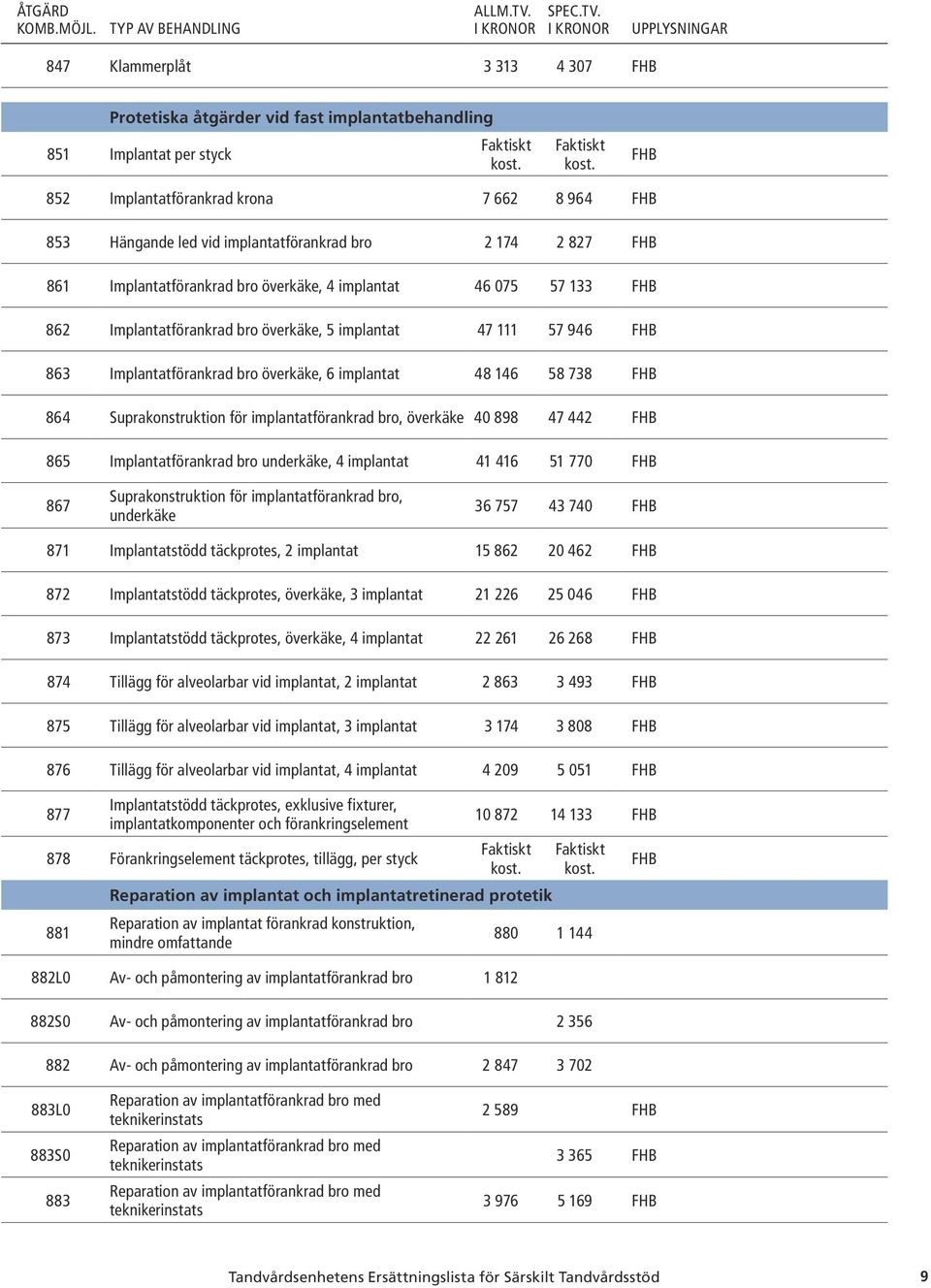 | ÅTGÄRD KOMB.MÖJL. | TYP AV BEHANDLING | ALLM.TV. I KRONOR | SPEC.TV. I KRONOR | UPPLYSNINGAR |
|---|---|---|---|---|
| 847 | Klammerplåt | 3 313 | 4 307 | FHB |
| | **Protetiska åtgärder vid fast implantatbehandling** | | | |
| 851 | Implantat per styck | Faktiskt kost. | Faktiskt kost. | FHB |
| 852 | Implantatförankrad krona | 7 662 | 8 964 | FHB |
| 853 | Hängande led vid implantatförankrad bro | 2 174 | 2 827 | FHB |
| 861 | Implantatförankrad bro överkäke, 4 implantat | 46 075 | 57 133 | FHB |
| 862 | Implantatförankrad bro överkäke, 5 implantat | 47 111 | 57 946 | FHB |
| 863 | Implantatförankrad bro överkäke, 6 implantat | 48 146 | 58 738 | FHB |
| 864 | Suprakonstruktion för implantatförankrad bro, överkäke | 40 898 | 47 442 | FHB |
| 865 | Implantatförankrad bro underkäke, 4 implantat | 41 416 | 51 770 | FHB |
| 867 | Suprakonstruktion för implantatförankrad bro, underkäke | 36 757 | 43 740 | FHB |
| 871 | Implantatstödd täckprotes, 2 implantat | 15 862 | 20 462 | FHB |
| 872 | Implantatstödd täckprotes, överkäke, 3 implantat | 21 226 | 25 046 | FHB |
| 873 | Implantatstödd täckprotes, överkäke, 4 implantat | 22 261 | 26 268 | FHB |
| 874 | Tillägg för alveolarbar vid implantat, 2 implantat | 2 863 | 3 493 | FHB |
| 875 | Tillägg för alveolarbar vid implantat, 3 implantat | 3 174 | 3 808 | FHB |
| 876 | Tillägg för alveolarbar vid implantat, 4 implantat | 4 209 | 5 051 | FHB |
| 877 | Implantatstödd täckprotes, exklusive fixturer, implantatkomponenter och förankringselement | 10 872 | 14 133 | FHB |
| 878 | Förankringselement täckprotes, tillägg, per styck | Faktiskt kost. | Faktiskt kost. | FHB |
| | **Reparation av implantat och implantatretinerad protetik** | | | |
| 881 | Reparation av implantat förankrad konstruktion, mindre omfattande | 880 | 1 144 | |
| 882L0 | Av- och påmontering av implantatförankrad bro | 1 812 | | |
| 882S0 | Av- och påmontering av implantatförankrad bro | | 2 356 | |
| 882 | Av- och påmontering av implantatförankrad bro | 2 847 | 3 702 | |
| 883L0 | Reparation av implantatförankrad bro med teknikerinstats | 2 589 | | FHB |
| 883S0 | Reparation av implantatförankrad bro med teknikerinstats | | 3 365 | FHB |
| 883 | Reparation av implantatförankrad bro med teknikerinstats | 3 976 | 5 169 | FHB |

Tandvårdsenhetens Ersättningslista för Särskilt Tandvårdsstöd 9